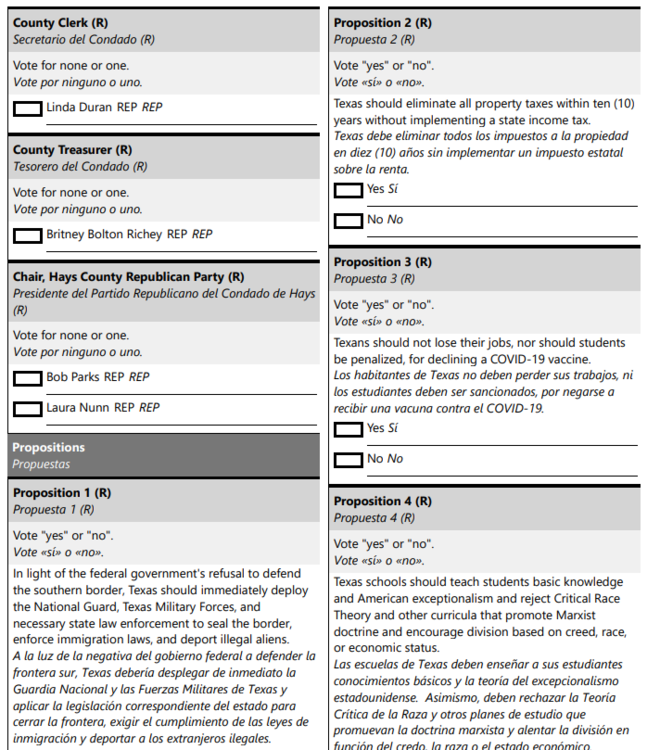 County Clerk (R)
Secretario del Condado (R)

Vote for none or one.
Vote por ninguno o uno.

Linda Duran REP REP

County Treasurer (R)
Tesorero del Condado (R)

Vote for none or one.
Vote por ninguno o uno.

Britney Bolton Richey REP REP

Chair, Hays County Republican Party (R)
Presidente del Partido Republicano del Condado de Hays (R)

Vote for none or one.
Vote por ninguno o uno.

Bob Parks REP REP

Laura Nunn REP REP

Propositions
Propuestas

Proposition 1 (R)
Propuesta 1 (R)

Vote "yes" or "no".
Vote «sí» o «no».

In light of the federal government's refusal to defend the southern border, Texas should immediately deploy the National Guard, Texas Military Forces, and necessary state law enforcement to seal the border, enforce immigration laws, and deport illegal aliens.
A la luz de la negativa del gobierno federal a defender la frontera sur, Texas debería desplegar de inmediato la Guardia Nacional y las Fuerzas Militares de Texas y aplicar la legislación correspondiente del estado para cerrar la frontera, exigir el cumplimiento de las leyes de inmigración y deportar a los extranjeros ilegales.

Proposition 2 (R)
Propuesta 2 (R)

Vote "yes" or "no".
Vote «sí» o «no».

Texas should eliminate all property taxes within ten (10) years without implementing a state income tax.
Texas debe eliminar todos los impuestos a la propiedad en diez (10) años sin implementar un impuesto estatal sobre la renta.

Yes Sí

No No

Proposition 3 (R)
Propuesta 3 (R)

Vote "yes" or "no".
Vote «sí» o «no».

Texans should not lose their jobs, nor should students be penalized, for declining a COVID-19 vaccine.
Los habitantes de Texas no deben perder sus trabajos, ni los estudiantes deben ser sancionados, por negarse a recibir una vacuna contra el COVID-19.

Yes Sí

No No

Proposition 4 (R)
Propuesta 4 (R)

Vote "yes" or "no".
Vote «sí» o «no».

Texas schools should teach students basic knowledge and American exceptionalism and reject Critical Race Theory and other curricula that promote Marxist doctrine and encourage division based on creed, race, or economic status.
Las escuelas de Texas deben enseñar a sus estudiantes conocimientos básicos y la teoría del excepcionalismo estadounidense. Asimismo, deben rechazar la Teoría Crítica de la Raza y otros planes de estudio que promuevan la doctrina marxista y alentar la división en función del credo, la raza o el estado económico.